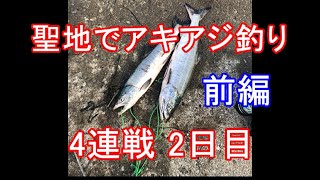 聖地でアキアジ釣り

前編

4連戦 2日目